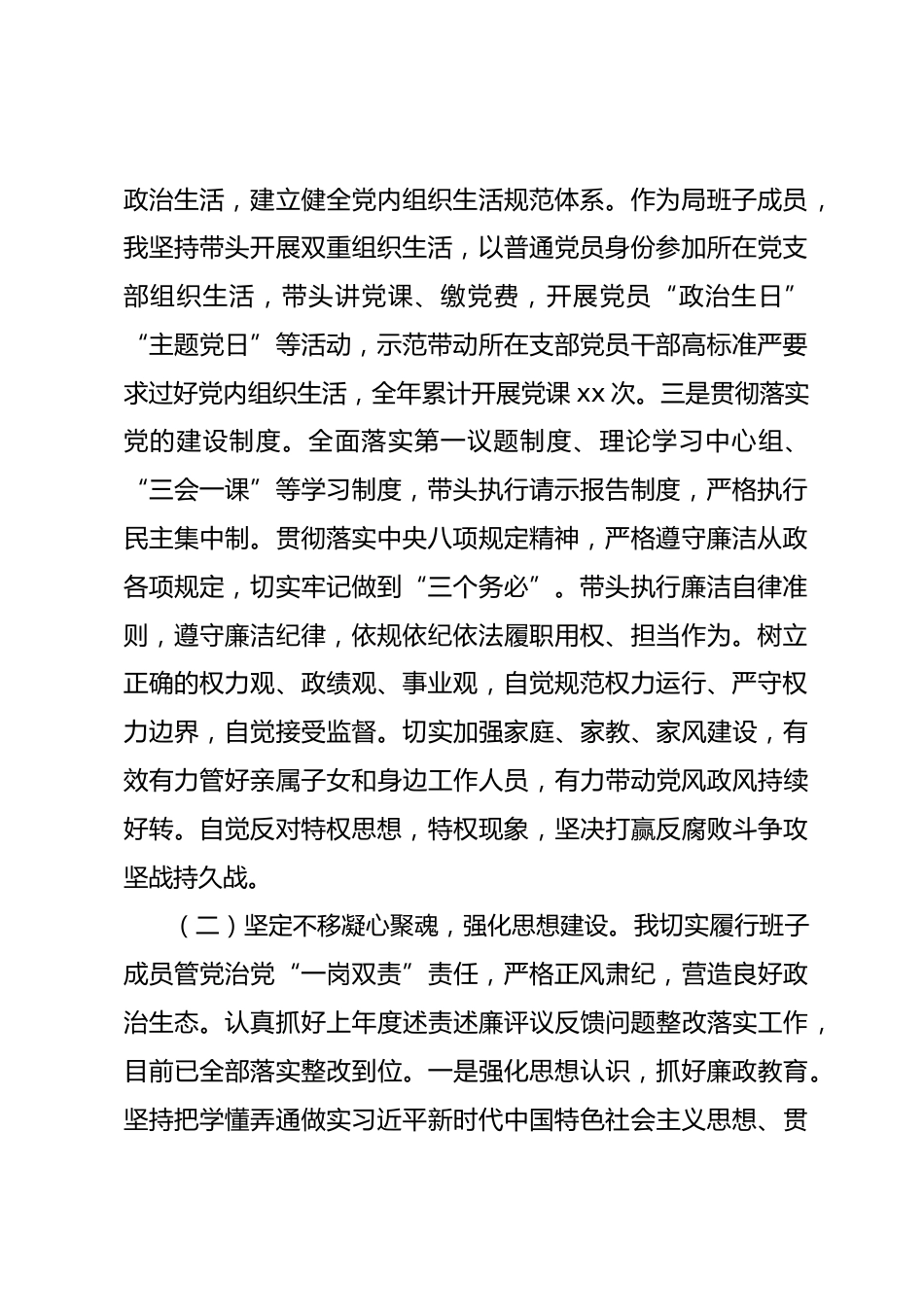 政治生活，建立健全党内组织生活规范体系。作为局班子成员，我坚持带头开展双重组织生活，以普通党员身份参加所在党支部组织生活，带头讲党课、缴党费，开展党员“政治生日”“主题党日”等活动，示范带动所在支部党员干部高标准严要求过好党内组织生活，全年累计开展党课 xx 次。三是贯彻落实党的建设制度。全面落实第一议题制度、理论学习中心组、“三会一课”等学习制度，带头执行请示报告制度，严格执行民主集中制。贯彻落实中央八项规定精神，严格遵守廉洁从政各项规定，切实牢记做到“三个务必”。带头执行廉洁自律准则，遵守廉洁纪律，依规依纪依法履职用权、担当作为。树立正确的权力观、政绩观、事业观，自觉规范权力运行、严守权力边界，自觉接受监督。切实加强家庭、家教、家风建设，有效有力管好亲属子女和身边工作人员，有力带动党风政风持续好转。自觉反对特权思想，特权现象，坚决打赢反腐败斗争攻坚战持久战。

（二）坚定不移凝心聚魂，强化思想建设。我切实履行班子成员管党治党“一岗双责”责任，严格正风肃纪，营造良好政治生态。认真抓好上年度述责述廉评议反馈问题整改落实工作，目前已全部落实整改到位。一是强化思想认识，抓好廉政教育。坚持把学懂弄通做实习近平新时代中国特色社会主义思想、贯